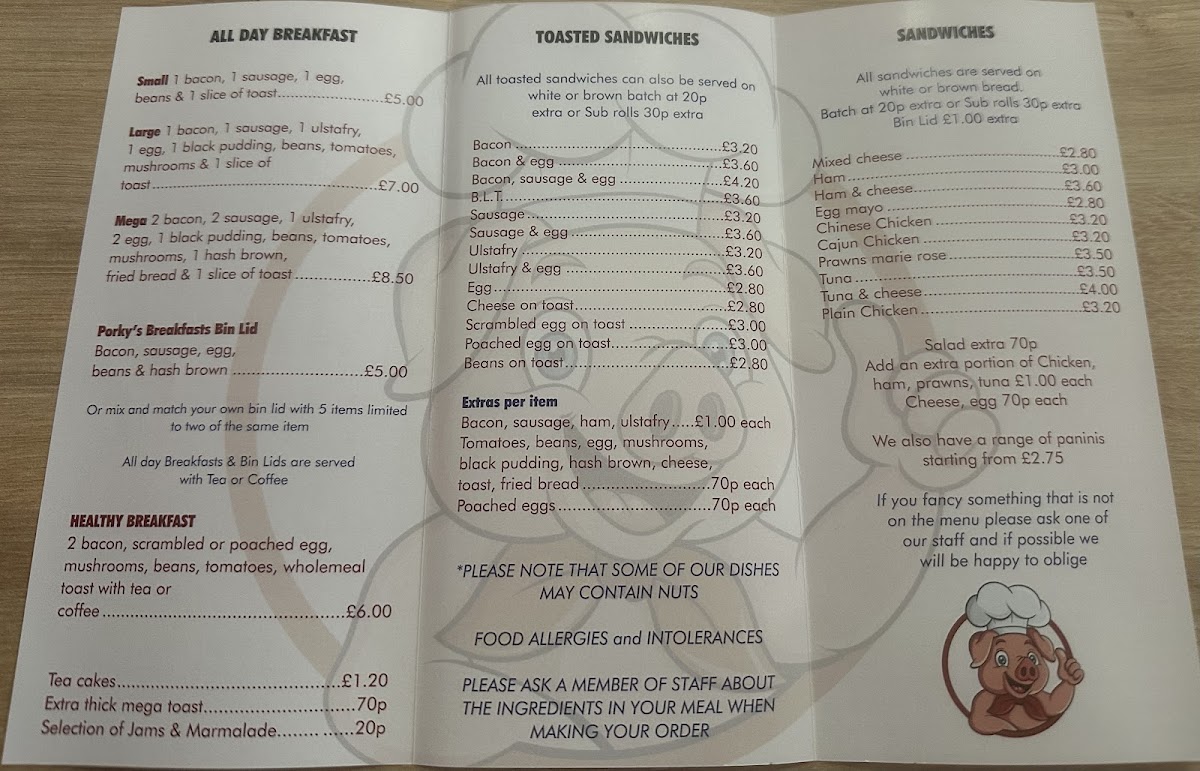 ALL DAY BREAKFAST

Small 1 bacon, 1 sausage, 1 egg, beans & 1 slice of toast £5.00

Large 1 bacon, 1 sausage, 1 ulstafry, 1 egg, 1 black pudding, beans, tomatoes, mushrooms & 1 slice of toast £7.00

Mega 2 bacon, 2 sausage, 1 ulstafry, 2 egg, 1 black pudding, beans, tomatoes, mushrooms, 1 hash brown, fried bread & 1 slice of toast £8.50

Porky's Breakfasts Bin Lid
Bacon, sausage, egg, beans & hash brown £5.00

Or mix and match your own bin lid with 5 items limited to two of the same item

All day Breakfasts & Bin Lids are served with Tea or Coffee

HEALTHY BREAKFAST
2 bacon, scrambled or poached egg, mushrooms, beans, tomatoes, wholemeal toast with tea or coffee £6.00

Tea cakes £1.20
Extra thick mega toast 70p
Selection of Jams & Marmalade 20p

TOASTED SANDWICHES

All toasted sandwiches can also be served on white or brown batch at 20p extra or Sub rolls 30p extra

Bacon £3.20
Bacon & egg £3.60
Bacon, sausage & egg £4.20
B.L.T. £3.60
Sausage £3.20
Sausage & egg £3.60
Ulstafry £3.20
Ulstafry & egg £3.60
Egg £2.80
Cheese on toast £2.80
Scrambled egg on toast £3.00
Poached egg on toast £3.00
Beans on toast £2.80

Extras per item
Bacon, sausage, ham, ulstafry £1.00 each
Tomatoes, beans, egg, mushrooms, black pudding, hash brown, cheese, toast, fried bread 70p each
Poached eggs 70p each

*PLEASE NOTE THAT SOME OF OUR DISHES MAY CONTAIN NUTS

FOOD ALLERGIES and INTOLERANCES

PLEASE ASK A MEMBER OF STAFF ABOUT THE INGREDIENTS IN YOUR MEAL WHEN MAKING YOUR ORDER

SANDWICHES

All sandwiches are served on white or brown bread. Batch at 20p extra or Sub rolls 30p extra Bin Lid £1.00 extra

Mixed cheese £2.80
Ham £3.00
Ham & cheese £3.60
Egg mayo £2.80
Chinese Chicken £3.20
Cajun Chicken £3.20
Prawns marie rose £3.50
Tuna £3.50
Tuna & cheese £4.00
Plain Chicken £3.20

Salad extra 70p
Add an extra portion of Chicken, ham, prawns, tuna £1.00 each
Cheese, egg 70p each

We also have a range of paninis starting from £2.75

If you fancy something that is not on the menu please ask one of our staff and if possible we will be happy to oblige